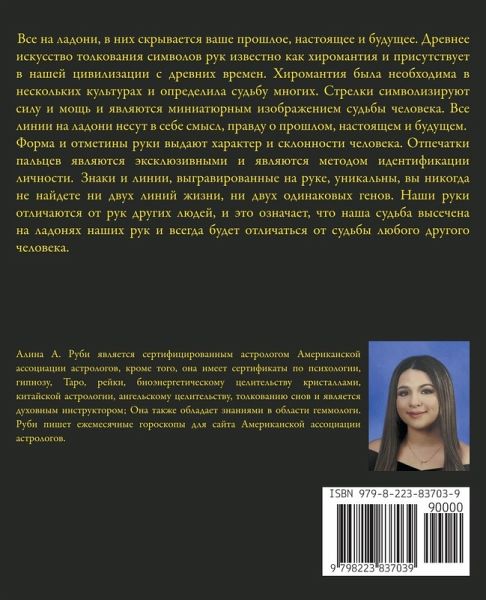 Все на ладони, в них скрывается ваше прошлое, настоящее и будущее. Древнее искусство толкования символов рук известно как хиромантия и присутствует в нашей цивилизации с древних времен. Хиромантия была необходима в нескольких культурах и определила судьбу многих. Стрелки символизируют силу и мощь и являются миниатюрным изображением судьбы человека. Все линии на ладони несут в себе смысл, правду о прошлом, настоящем и будущем. Форма и отметины руки выдают характер и склонности человека. Отпечатки пальцев являются эксклюзивными и являются методом идентификации личности. Знаки и линии, выгравированные на руке, уникальны, вы никогда не найдете ни двух линий жизни, ни двух одинаковых генов. Наши руки отличаются от рук других людей, и это означает, что наша судьба высечена на ладонях наших рук и всегда будет отличаться от судьбы любого другого человека.

Алина А. Руби является сертифицированным астрологом Американской ассоциации астрологов, кроме того, она имеет сертификаты по психологии, гипнозу, Таро, рейки, биоэнергетическому целительству кристаллами, китайской астрологии, ангельскому целительству, толкованию снов и является духовным инструктором; Она также обладает знаниями в области геммологи. Руби пишет ежемесячные гороскопы для сайта Американской ассоциации астрологов.

ISBN 979-8-223-83703-9

90000

9 798223 837039